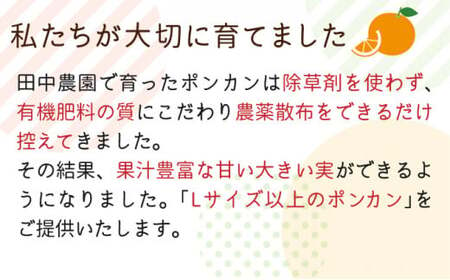 私たちが大切に育てました

田中農園で育ったポンカンは除草剤を使わず、有機肥料の質にこだわり農薬散布をできるだけ控えてきました。
その結果、果汁豊富な甘い大きい実ができるようになりました。「Lサイズ以上のポンカン」をご提供いたします。